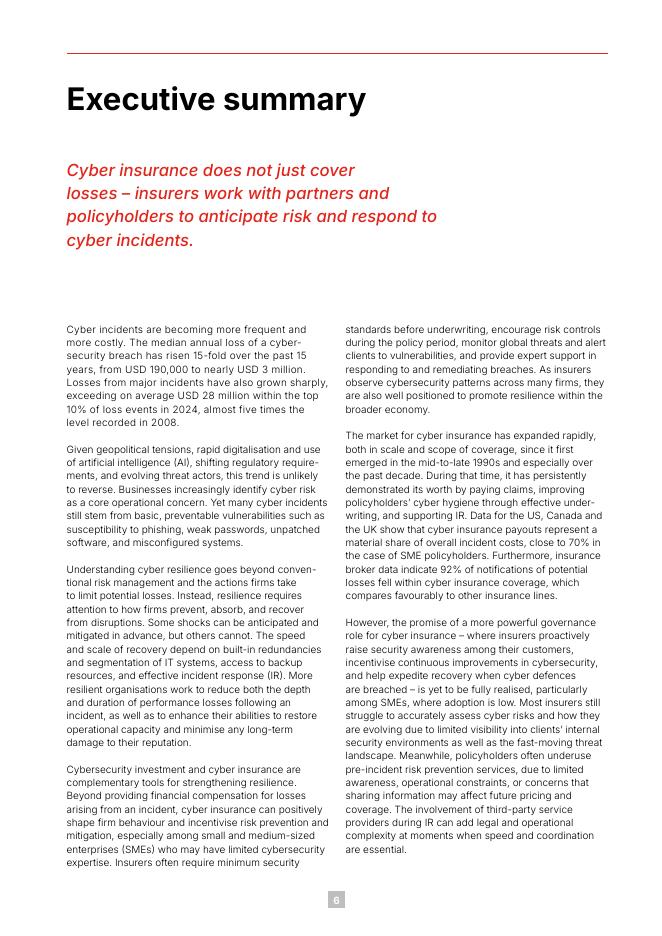 Executive summary

Cyber insurance does not just cover losses – insurers work with partners and policyholders to anticipate risk and respond to cyber incidents.

Cyber incidents are becoming more frequent and more costly. The median annual loss of a cybersecurity breach has risen 15-fold over the past 15 years, from USD 190,000 to nearly USD 3 million. Losses from major incidents have also grown sharply, exceeding on average USD 28 million within the top 10% of loss events in 2024, almost five times the level recorded in 2008.

Given geopolitical tensions, rapid digitalisation and use of artificial intelligence (AI), shifting regulatory requirements, and evolving threat actors, this trend is unlikely to reverse. Businesses increasingly identify cyber risk as a core operational concern. Yet many cyber incidents still stem from basic, preventable vulnerabilities such as susceptibility to phishing, weak passwords, unpatched software, and misconfigured systems.

Understanding cyber resilience goes beyond conventional risk management and the actions firms take to limit potential losses. Instead, resilience requires attention to how firms prevent, absorb, and recover from disruptions. Some shocks can be anticipated and mitigated in advance, but others cannot. The speed and scale of recovery depend on built-in redundancies and segmentation of IT systems, access to backup resources, and effective incident response (IR). More resilient organisations work to reduce both the depth and duration of performance losses following an incident, as well as to enhance their abilities to restore operational capacity and minimise any long-term damage to their reputation.

Cybersecurity investment and cyber insurance are complementary tools for strengthening resilience. Beyond providing financial compensation for losses arising from an incident, cyber insurance can positively shape firm behaviour and incentivise risk prevention and mitigation, especially among small and medium-sized enterprises (SMEs) who may have limited cybersecurity expertise. Insurers often require minimum security standards before underwriting, encourage risk controls during the policy period, monitor global threats and alert clients to vulnerabilities, and provide expert support in responding to and remediating breaches. As insurers observe cybersecurity patterns across many firms, they are also well positioned to promote resilience within the broader economy.

The market for cyber insurance has expanded rapidly, both in scale and scope of coverage, since it first emerged in the mid-to-late 1990s and especially over the past decade. During that time, it has persistently demonstrated its worth by paying claims, improving policyholders' cyber hygiene through effective underwriting, and supporting IR. Data for the US, Canada and the UK show that cyber insurance payouts represent a material share of overall incident costs, close to 70% in the case of SME policyholders. Furthermore, insurance broker data indicate 92% of notifications of potential losses fell within cyber insurance coverage, which compares favourably to other insurance lines.

However, the promise of a more powerful governance role for cyber insurance – where insurers proactively raise security awareness among their customers, incentivise continuous improvements in cybersecurity, and help expedite recovery when cyber defences are breached – is yet to be fully realised, particularly among SMEs, where adoption is low. Most insurers still struggle to accurately assess cyber risks and how they are evolving due to limited visibility into clients' internal security environments as well as the fast-moving threat landscape. Meanwhile, policyholders often underuse pre-incident risk prevention services, due to limited awareness, operational constraints, or concerns that sharing information may affect future pricing and coverage. The involvement of third-party service providers during IR can add legal and operational complexity at moments when speed and coordination are essential.

6